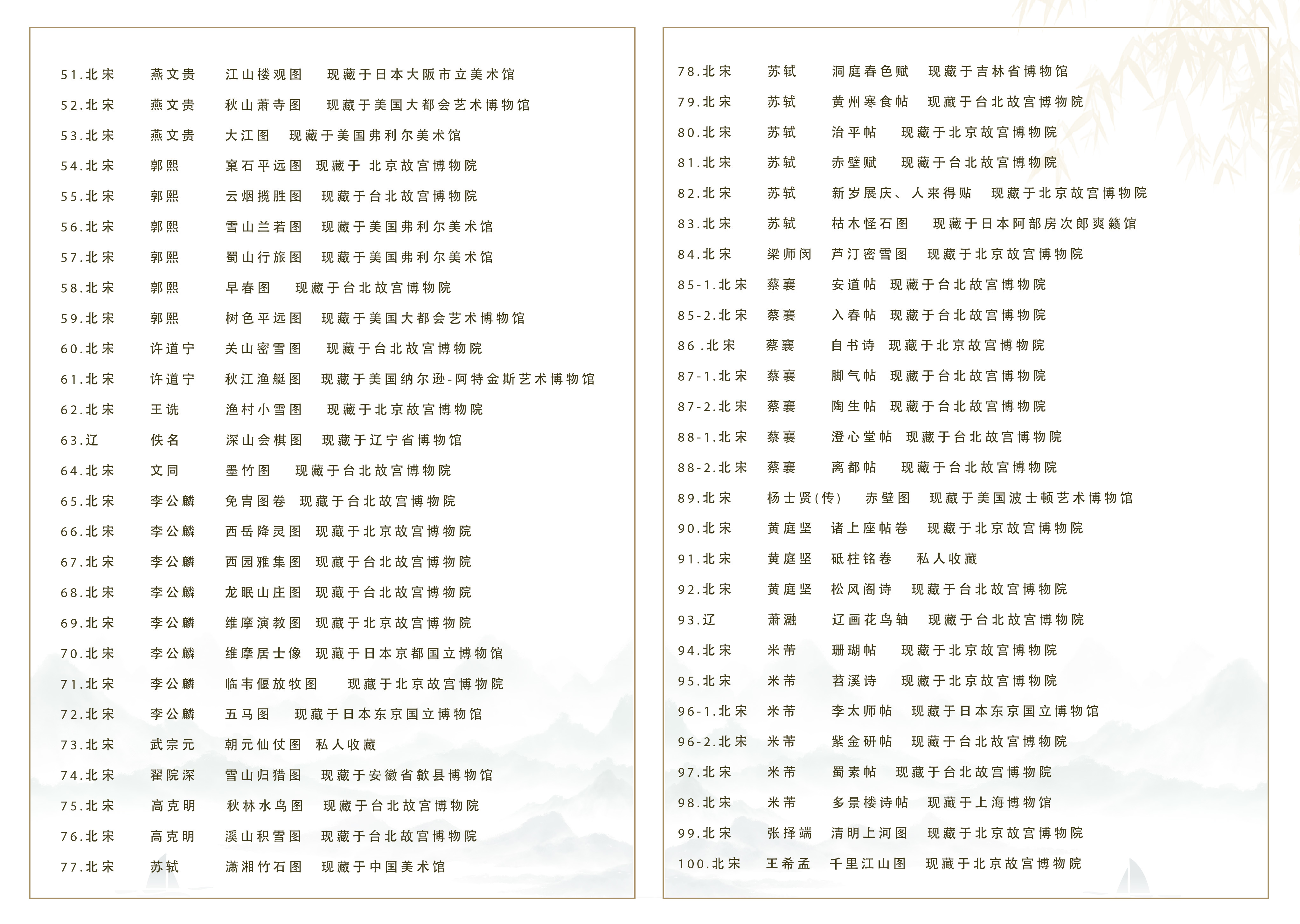 51.北宋 燕文贵 江山楼观图 现藏于日本大阪市立美术馆
52.北宋 燕文贵 秋山萧寺图 现藏于美国大都会艺术博物馆
53.北宋 燕文贵 大江图 现藏于美国弗利尔美术馆
54.北宋 郭熙 窠石平远图 现藏于 北京故宫博物院
55.北宋 郭熙 云烟揽胜图 现藏于台北故宫博物院
56.北宋 郭熙 雪山兰若图 现藏于美国弗利尔美术馆
57.北宋 郭熙 蜀山行旅图 现藏于美国弗利尔美术馆
58.北宋 郭熙 早春图 现藏于台北故宫博物院
59.北宋 郭熙 树色平远图 现藏于美国大都会艺术博物馆
60.北宋 许道宁 关山密雪图 现藏于台北故宫博物院
61.北宋 许道宁 秋江渔艇图 现藏于美国纳尔逊-阿特金斯艺术博物馆
62.北宋 王诜 渔村小雪图 现藏于北京故宫博物院
63.辽 佚名 深山会棋图 现藏于辽宁省博物馆
64.北宋 文同 墨竹图 现藏于台北故宫博物院
65.北宋 李公麟 免胄图卷 现藏于台北故宫博物院
66.北宋 李公麟 西岳降灵图 现藏于北京故宫博物院
67.北宋 李公麟 西园雅集图 现藏于台北故宫博物院
68.北宋 李公麟 龙眠山庄图 现藏于台北故宫博物院
69.北宋 李公麟 维摩演教图 现藏于北京故宫博物院
70.北宋 李公麟 维摩居士像 现藏于日本京都国立博物馆
71.北宋 李公麟 临韦偃放牧图 现藏于北京故宫博物院
72.北宋 李公麟 五马图 现藏于日本东京国立博物馆
73.北宋 武宗元 朝元仙仗图 私人收藏
74.北宋 翟院深 雪山归猎图 现藏于安徽省歙县博物馆
75.北宋 高克明 秋林水鸟图 现藏于台北故宫博物院
76.北宋 高克明 溪山积雪图 现藏于台北故宫博物院
77.北宋 苏轼 潇湘竹石图 现藏于中国美术馆

78.北宋 苏轼 洞庭春色赋 现藏于吉林省博物馆
79.北宋 苏轼 黄州寒食帖 现藏于台北故宫博物院
80.北宋 苏轼 治平帖 现藏于北京故宫博物院
81.北宋 苏轼 赤壁赋 现藏于台北故宫博物院
82.北宋 苏轼 新岁展庆、人来得贴 现藏于北京故宫博物院
83.北宋 苏轼 枯木怪石图 现藏于日本阿部房次郎爽籁馆
84.北宋 梁师闵 芦汀密雪图 现藏于北京故宫博物院
85-1.北宋 蔡襄 安道帖 现藏于台北故宫博物院
85-2.北宋 蔡襄 入春帖 现藏于台北故宫博物院
86 .北宋 蔡襄 自书诗 现藏于北京故宫博物院
87-1.北宋 蔡襄 脚气帖 现藏于台北故宫博物院
87-2.北宋 蔡襄 陶生帖 现藏于台北故宫博物院
88-1.北宋 蔡襄 澄心堂帖 现藏于台北故宫博物院
88-2.北宋 蔡襄 离都帖 现藏于台北故宫博物院
89.北宋 杨士贤(传) 赤壁图 现藏于美国波士顿艺术博物馆
90.北宋 黄庭坚 诸上座帖卷 现藏于北京故宫博物院
91.北宋 黄庭坚 砥柱铭卷 私人收藏
92.北宋 黄庭坚 松风阁诗 现藏于台北故宫博物院
93.辽 萧瀜 辽画花鸟轴 现藏于台北故宫博物院
94.北宋 米芾 珊瑚帖 现藏于北京故宫博物院
95.北宋 米芾 苕溪诗 现藏于北京故宫博物院
96-1.北宋 米芾 李太师帖 现藏于日本东京国立博物馆
96-2.北宋 米芾 紫金研帖 现藏于台北故宫博物院
97.北宋 米芾 蜀素帖 现藏于台北故宫博物院
98.北宋 米芾 多景楼诗帖 现藏于上海博物馆
99.北宋 张择端 清明上河图 现藏于北京故宫博物院
100.北宋 王希孟 千里江山图 现藏于北京故宫博物院